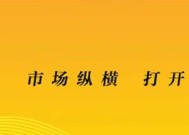 市场纵横　打开